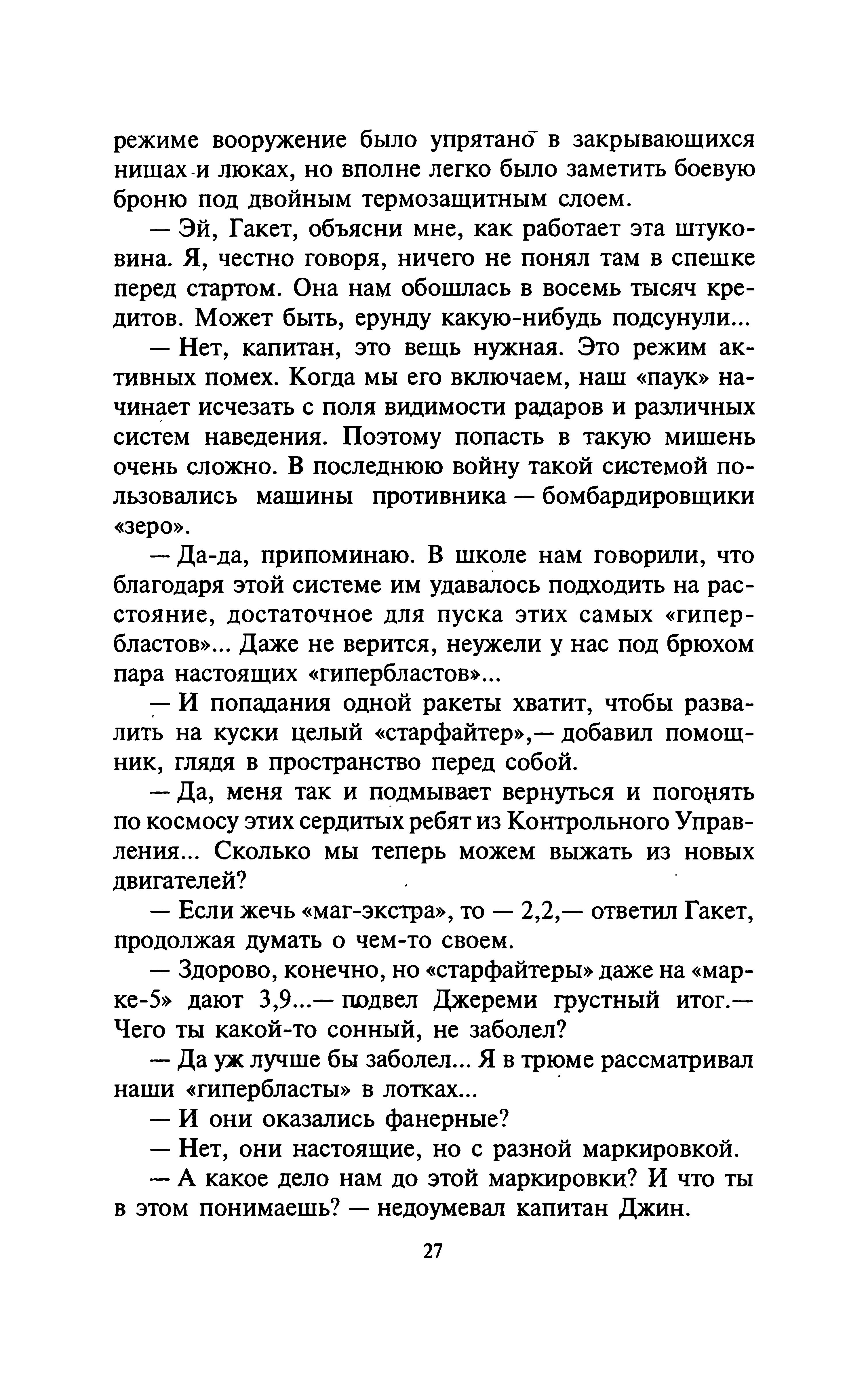 режиме вооружение было упрятано в закрывающихся нишах и люках, но вполне легко было заметить боевую броню под двойным термозащитным слоем.

— Эй, Гакет, объясни мне, как работает эта штуковина. Я, честно говоря, ничего не понял там в спешке перед стартом. Она нам обошлась в восемь тысяч кредитов. Может быть, ерунду какую-нибудь подсунули...

— Нет, капитан, это вещь нужная. Это режим активных помех. Когда мы его включаем, наш «паук» начинает исчезать с поля видимости радаров и различных систем наведения. Поэтому попасть в такую мишень очень сложно. В последнюю войну такой системой пользовались машины противника — бомбардировщики «зеро».

— Да-да, припоминаю. В школе нам говорили, что благодаря этой системе им удавалось подходить на расстояние, достаточное для пуска этих самых «гипербластов»... Даже не верится, неужели у нас под брюхом пара настоящих «гипербластов»...

— И попадания одной ракеты хватит, чтобы развалить на куски целый «старфайтер»,— добавил помощник, глядя в пространство перед собой.

— Да, меня так и подмывает вернуться и погонять по космосу этих сердитых ребят из Контрольного Управления... Сколько мы теперь можем выжать из новых двигателей?

— Если жечь «маг-экстра», то — 2,2,— ответил Гакет, продолжая думать о чем-то своем.

— Здорово, конечно, но «старфайтеры» даже на «марке-5» дают 3,9...— подвел Джереми грустный итог.— Чего ты какой-то сонный, не заболел?

— Да уж лучше бы заболел... Я в трюме рассматривал наши «гипербласты» в лотках...

— И они оказались фанерные?

— Нет, они настоящие, но с разной маркировкой.

— А какое дело нам до этой маркировки? И что ты в этом понимаешь? — недоумевал капитан Джин.

27